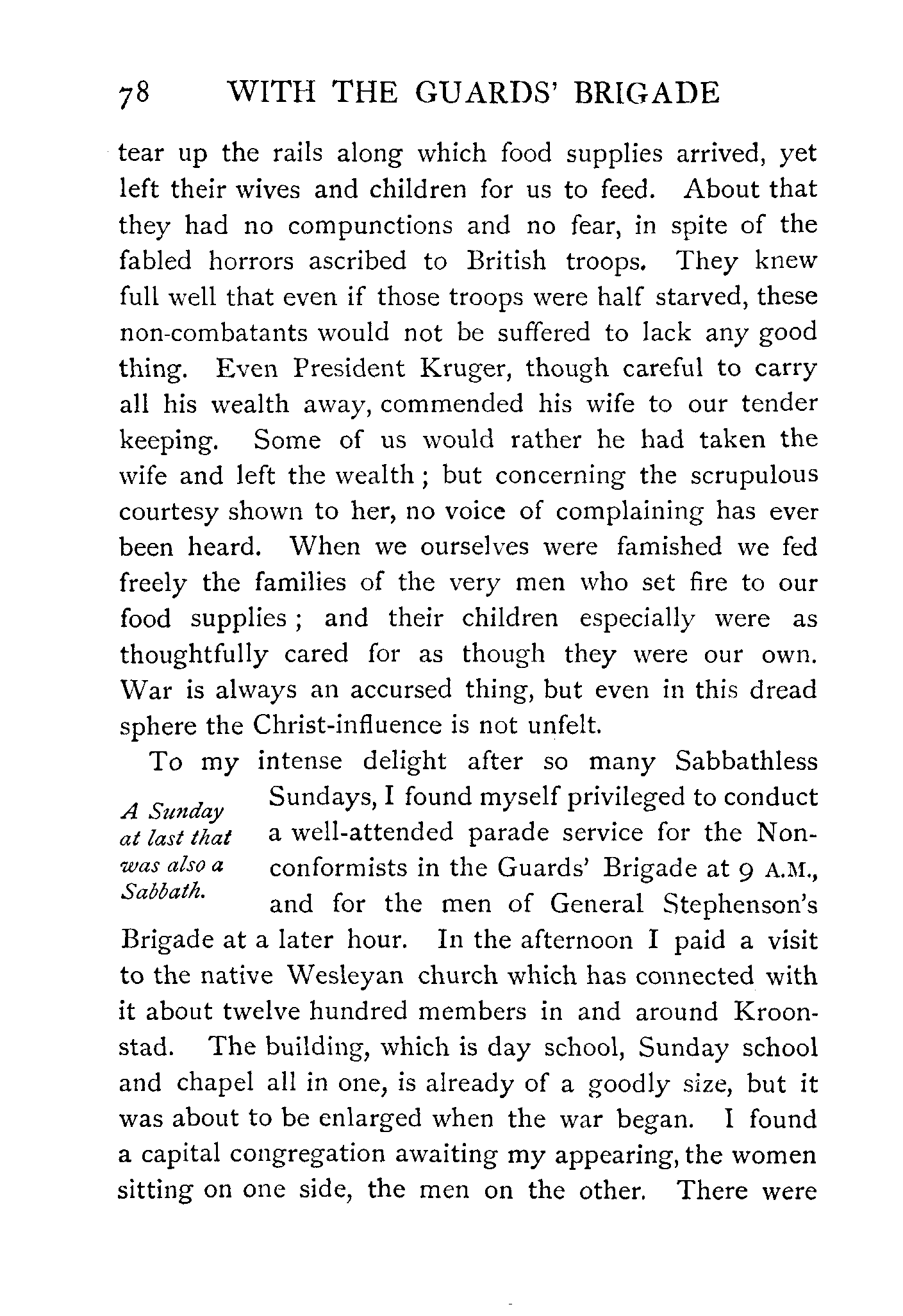 78 WITH THE GUARDS' BRIGADE

tear up the rails along which food supplies arrived, yet left their wives and children for us to feed. About that they had no compunctions and no fear, in spite of the fabled horrors ascribed to British troops. They knew full well that even if those troops were half starved, these non-combatants would not be suffered to lack any good thing. Even President Kruger, though careful to carry all his wealth away, commended his wife to our tender keeping. Some of us would rather he had taken the wife and left the wealth; but concerning the scrupulous courtesy shown to her, no voice of complaining has ever been heard. When we ourselves were famished we fed freely the families of the very men who set fire to our food supplies; and their children especially were as thoughtfully cared for as though they were our own. War is always an accursed thing, but even in this dread sphere the Christ-influence is not unfelt.

A Sunday at last that was also a Sabbath.

To my intense delight after so many Sabbathless Sundays, I found myself privileged to conduct a well-attended parade service for the Nonconformists in the Guards' Brigade at 9 A.M., and for the men of General Stephenson's Brigade at a later hour. In the afternoon I paid a visit to the native Wesleyan church which has connected with it about twelve hundred members in and around Kroonstad. The building, which is day school, Sunday school and chapel all in one, is already of a goodly size, but it was about to be enlarged when the war began. I found a capital congregation awaiting my appearing, the women sitting on one side, the men on the other. There were